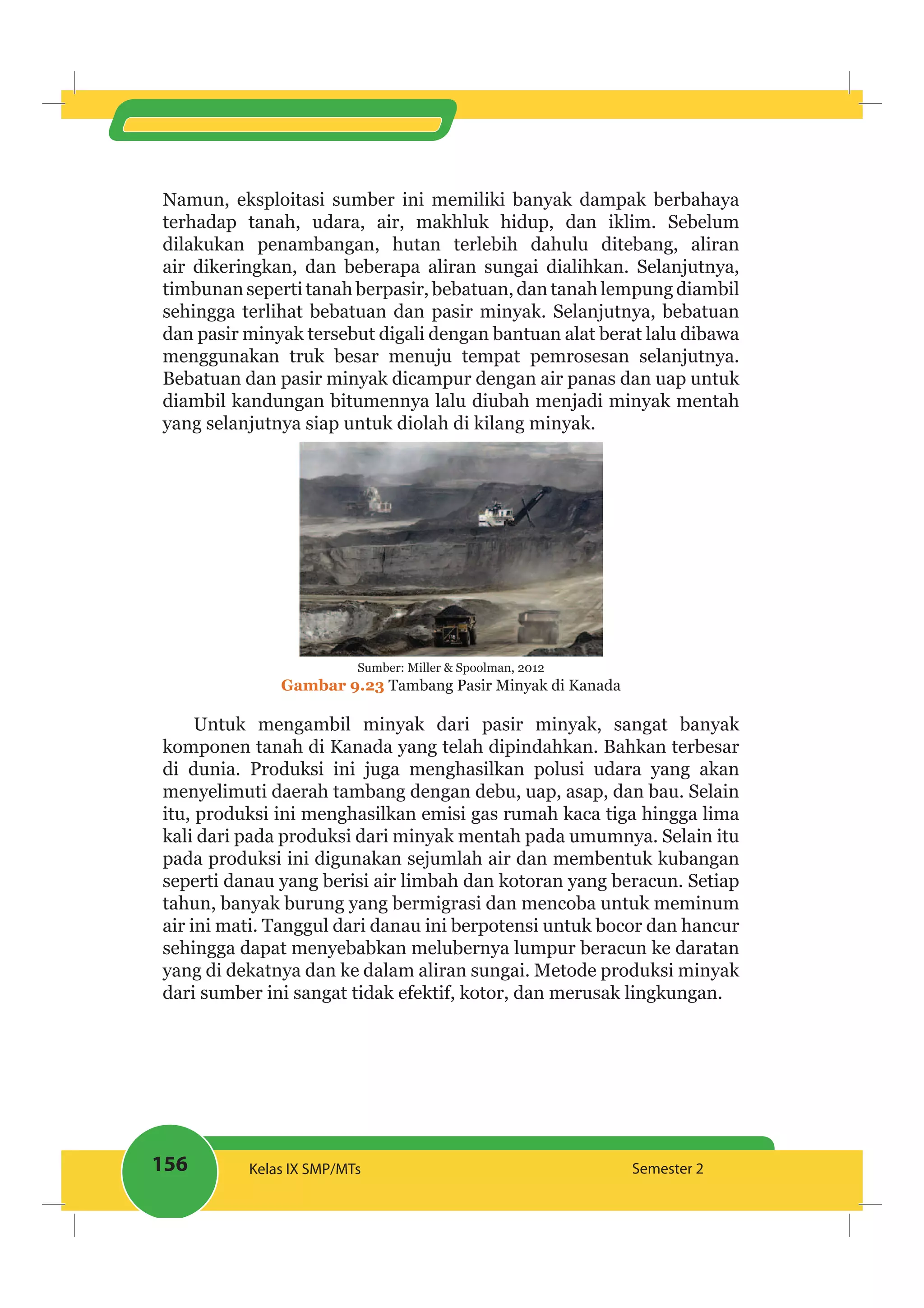 Namun, eksploitasi sumber ini memiliki banyak dampak berbahaya terhadap tanah, udara, air, makhluk hidup, dan iklim. Sebelum dilakukan penambangan, hutan terlebih dahulu ditebang, aliran air dikeringkan, dan beberapa aliran sungai dialihkan. Selanjutnya, timbunan seperti tanah berpasir, bebatuan, dan tanah lempung diambil sehingga terlihat bebatuan dan pasir minyak. Selanjutnya, bebatuan dan pasir minyak tersebut digali dengan bantuan alat berat lalu dibawa menggunakan truk besar menuju tempat pemrosesan selanjutnya. Bebatuan dan pasir minyak dicampur dengan air panas dan uap untuk diambil kandungan bitumennya lalu diubah menjadi minyak mentah yang selanjutnya siap untuk diolah di kilang minyak.

Sumber: Miller & Spoolman, 2012
Gambar 9.23 Tambang Pasir Minyak di Kanada

Untuk mengambil minyak dari pasir minyak, sangat banyak komponen tanah di Kanada yang telah dipindahkan. Bahkan terbesar di dunia. Produksi ini juga menghasilkan polusi udara yang akan menyelimuti daerah tambang dengan debu, uap, asap, dan bau. Selain itu, produksi ini menghasilkan emisi gas rumah kaca tiga hingga lima kali dari pada produksi dari minyak mentah pada umumnya. Selain itu pada produksi ini digunakan sejumlah air dan membentuk kubangan seperti danau yang berisi air limbah dan kotoran yang beracun. Setiap tahun, banyak burung yang bermigrasi dan mencoba untuk meminum air ini mati. Tanggul dari danau ini berpotensi untuk bocor dan hancur sehingga dapat menyebabkan melubernya lumpur beracun ke daratan yang di dekatnya dan ke dalam aliran sungai. Metode produksi minyak dari sumber ini sangat tidak efektif, kotor, dan merusak lingkungan.

156 Kelas IX SMP/MTs Semester 2